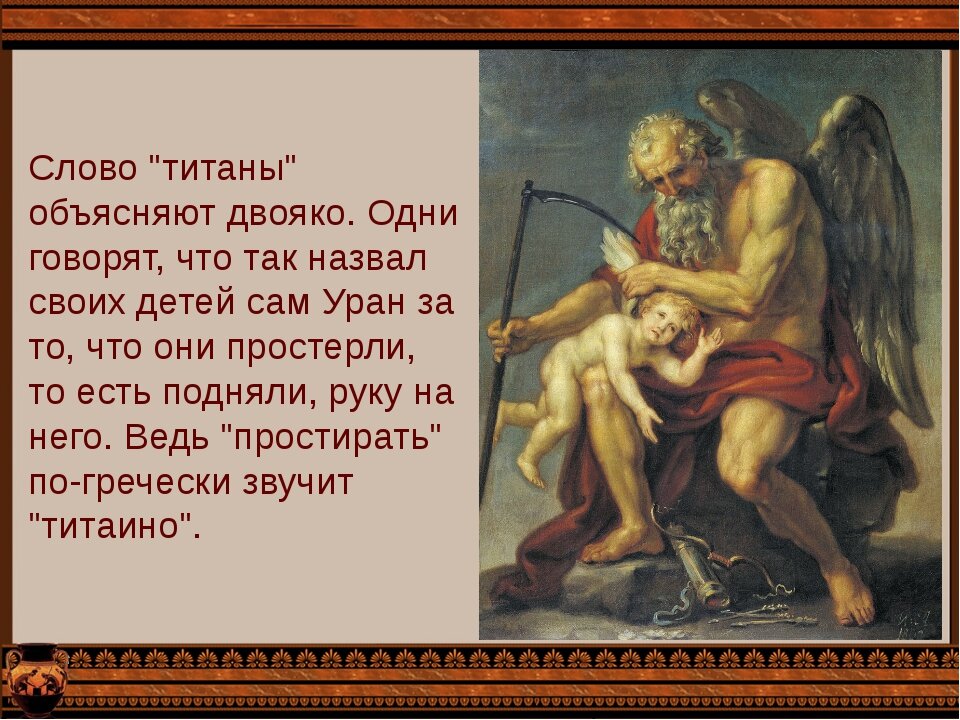 Слово "титаны" объясняют двояко. Одни говорят, что так назвал своих детей сам Уран за то, что они простерли, то есть подняли, руку на него. Ведь "простирать" по-гречески звучит "титаино".